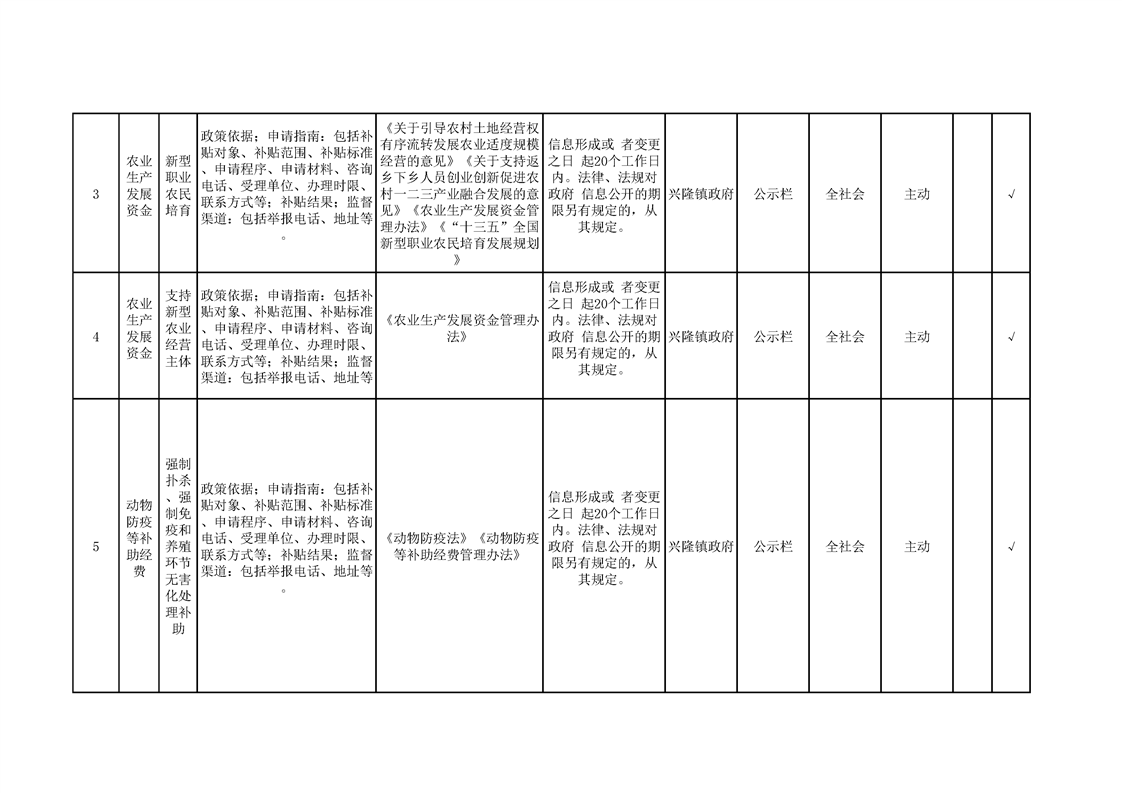 | 3 | 农业生产发展资金 | 新型职业农民培育 | 政策依据；申请指南：包括补贴对象、补贴范围、补贴标准、申请程序、申请材料、咨询电话、受理单位、办理时限、联系方式等；补贴结果；监督渠道：包括举报电话、地址等。 | 《关于引导农村土地经营权有序流转发展农业适度规模经营的意见》《关于支持返乡下乡人员创业创新促进农村一二三产业融合发展的意见》《农业生产发展资金管理办法》《“十三五”全国新型职业农民培育发展规划》 | 信息形成或 者变更之日 起20个工作日内。法律、法规对政府 信息公开的期限另有规定的，从其规定。 | 兴隆镇政府 | 公示栏 | 全社会 | 主动 |  | √ |
|---|---|---|---|---|---|---|---|---|---|---|---|
| 4 | 农业生产发展资金 | 支持新型农业经营主体 | 政策依据；申请指南：包括补贴对象、补贴范围、补贴标准、申请程序、申请材料、咨询电话、受理单位、办理时限、联系方式等；补贴结果；监督渠道：包括举报电话、地址等 | 《农业生产发展资金管理办法》 | 信息形成或 者变更之日 起20个工作日内。法律、法规对政府 信息公开的期限另有规定的，从其规定。 | 兴隆镇政府 | 公示栏 | 全社会 | 主动 |  | √ |
| 5 | 动物防疫等补助经费 | 强制扑杀、强制免疫和养殖环节无害化处理补助 | 政策依据；申请指南：包括补贴对象、补贴范围、补贴标准、申请程序、申请材料、咨询电话、受理单位、办理时限、联系方式等；补贴结果；监督渠道：包括举报电话、地址等。 | 《动物防疫法》《动物防疫等补助经费管理办法》 | 信息形成或 者变更之日 起20个工作日内。法律、法规对政府 信息公开的期限另有规定的，从其规定。 | 兴隆镇政府 | 公示栏 | 全社会 | 主动 |  | √ |